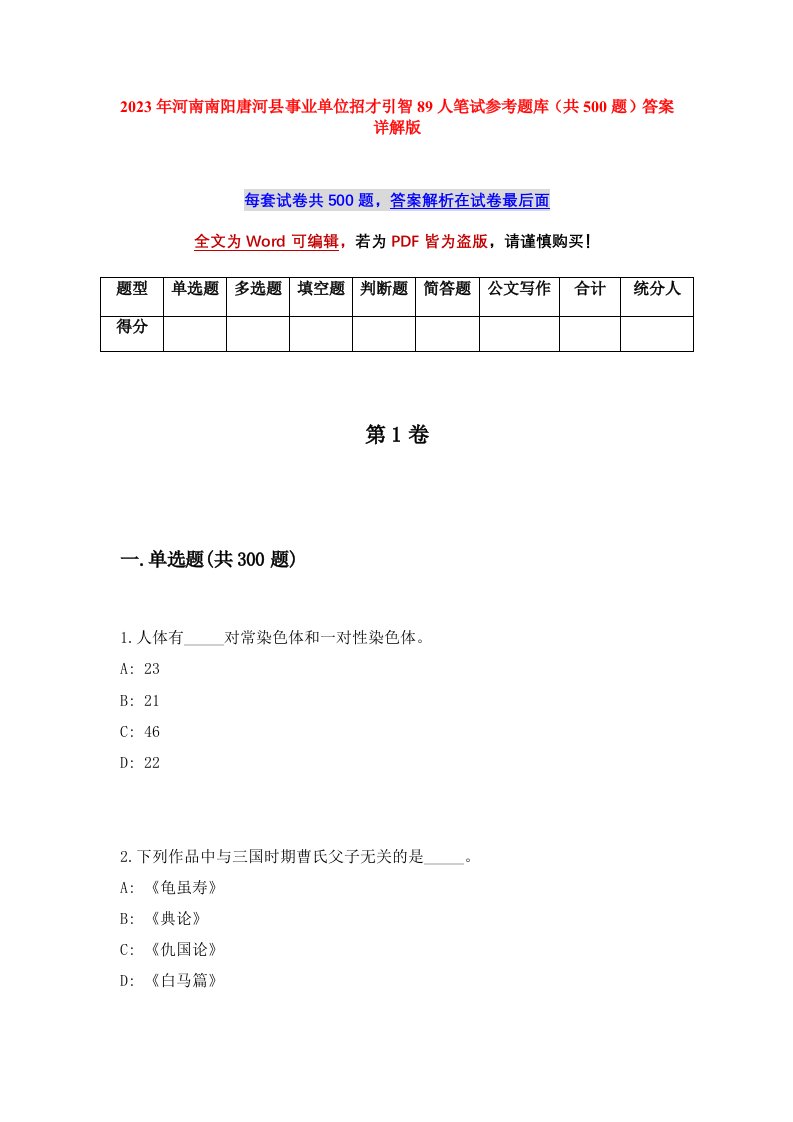 2023年河南南阳唐河县事业单位招才引智89人笔试参考题库（共500题）答案详解版

每套试卷共500题，答案解析在试卷最后面

全文为Word可编辑，若为PDF皆为盗版，请谨慎购买！

| 题型 | 单选题 | 多选题 | 填空题 | 判断题 | 简答题 | 公文写作 | 合计 | 统分人 |
|---|---|---|---|---|---|---|---|---|
| 得分 |  |  |  |  |  |  |  |  |

第1卷

一.单选题(共300题)

1.人体有_____对常染色体和一对性染色体。

A: 23

B: 21

C: 46

D: 22

2.下列作品中与三国时期曹氏父子无关的是_____。

A: 《龟虽寿》

B: 《典论》

C: 《仇国论》

D: 《白马篇》